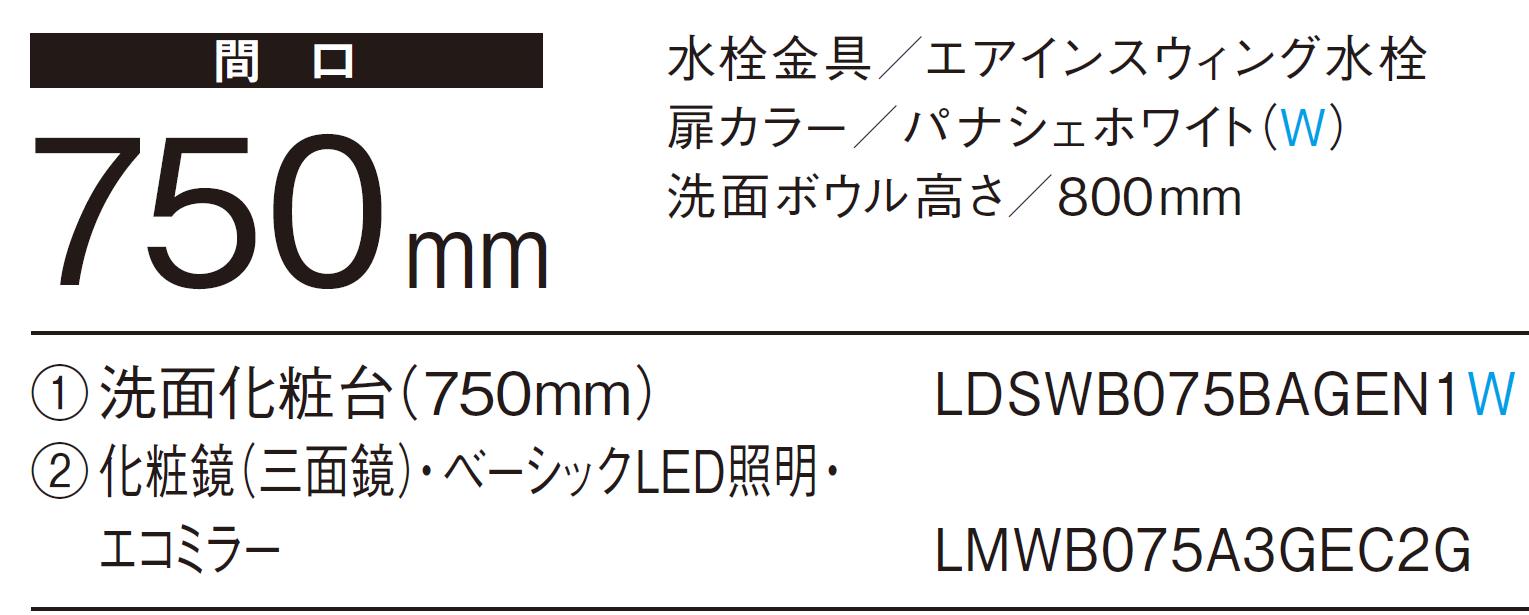 間　口

750mm

水栓金具／エアインスウィング水栓
扉カラー／パナシェホワイト(W)
洗面ボウル高さ／800mm

① 洗面化粧台(750mm)　LDSWB075BAGEN1W
② 化粧鏡(三面鏡)・ベーシックLED照明・エコミラー　LMWB075A3GEC2G